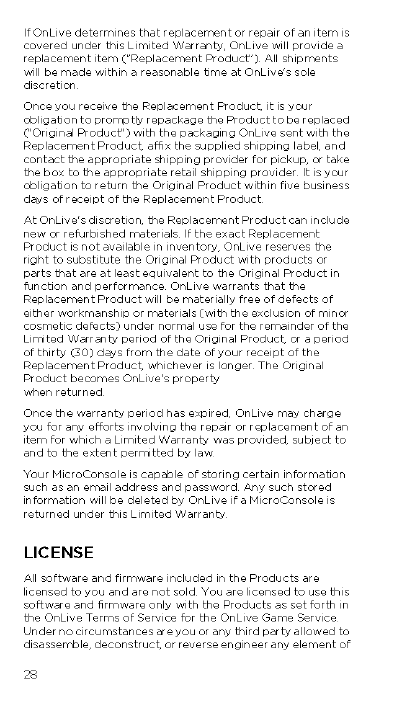 If OnLive determines that replacement or repair of an item is covered under this Limited Warranty, OnLive will provide a replacement item ("Replacement Product"). All shipments will be made within a reasonable time at OnLive's sole discretion.

Once you receive the Replacement Product, it is your obligation to promptly repackage the Product to be replaced ("Original Product") with the packaging OnLive sent with the Replacement Product, affix the supplied shipping label, and contact the appropriate shipping provider for pickup, or take the box to the appropriate retail shipping provider. It is your obligation to return the Original Product within five business days of receipt of the Replacement Product.

At OnLive's discretion, the Replacement Product can include new or refurbished materials. If the exact Replacement Product is not available in inventory, OnLive reserves the right to substitute the Original Product with products or parts that are at least equivalent to the Original Product in function and performance. OnLive warrants that the Replacement Product will be materially free of defects of either workmanship or materials (with the exclusion of minor cosmetic defects) under normal use for the remainder of the Limited Warranty period of the Original Product, or a period of thirty (30) days from the date of your receipt of the Replacement Product, whichever is longer. The Original Product becomes OnLive's property
when returned.

Once the warranty period has expired, OnLive may charge you for any efforts involving the repair or replacement of an item for which a Limited Warranty was provided, subject to and to the extent permitted by law.

Your MicroConsole is capable of storing certain information such as an email address and password. Any such stored information will be deleted by OnLive if a MicroConsole is returned under this Limited Warranty.

LICENSE

All software and firmware included in the Products are licensed to you and are not sold. You are licensed to use this software and firmware only with the Products as set forth in the OnLive Terms of Service for the OnLive Game Service. Under no circumstances are you or any third party allowed to disassemble, deconstruct, or reverse engineer any element of

28